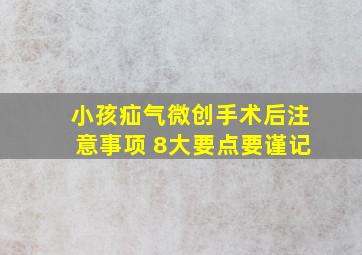 小孩疝气微创手术后注意事项 8大要点要谨记